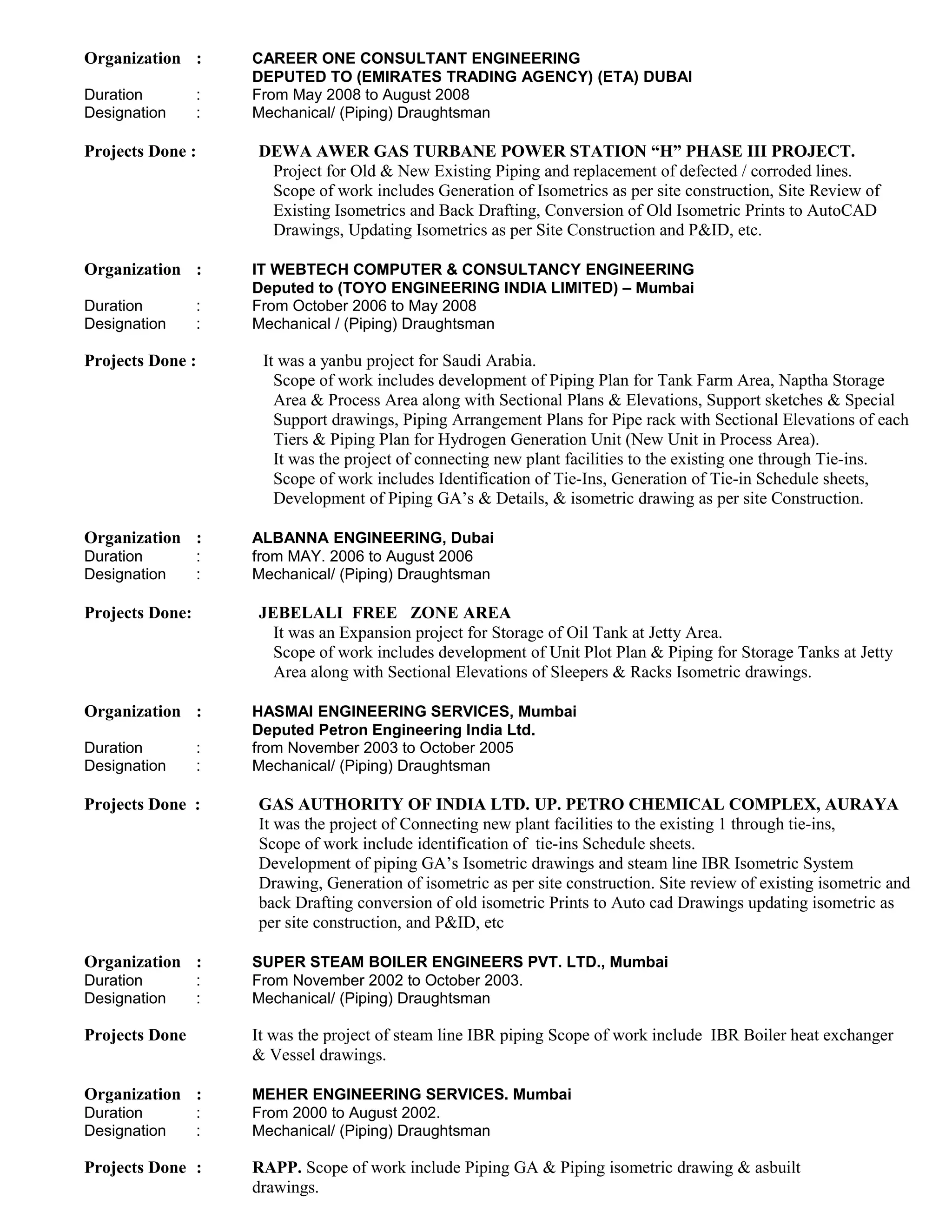 Organization : CAREER ONE CONSULTANT ENGINEERING
DEPUTED TO (EMIRATES TRADING AGENCY) (ETA) DUBAI
Duration : From May 2008 to August 2008
Designation : Mechanical/ (Piping) Draughtsman

Projects Done : DEWA AWER GAS TURBANE POWER STATION “H” PHASE III PROJECT.
Project for Old & New Existing Piping and replacement of defected / corroded lines.
Scope of work includes Generation of Isometrics as per site construction, Site Review of Existing Isometrics and Back Drafting, Conversion of Old Isometric Prints to AutoCAD Drawings, Updating Isometrics as per Site Construction and P&ID, etc.

Organization : IT WEBTECH COMPUTER & CONSULTANCY ENGINEERING
Deputed to (TOYO ENGINEERING INDIA LIMITED) – Mumbai
Duration : From October 2006 to May 2008
Designation : Mechanical / (Piping) Draughtsman

Projects Done : It was a yanbu project for Saudi Arabia.
Scope of work includes development of Piping Plan for Tank Farm Area, Naptha Storage Area & Process Area along with Sectional Plans & Elevations, Support sketches & Special Support drawings, Piping Arrangement Plans for Pipe rack with Sectional Elevations of each Tiers & Piping Plan for Hydrogen Generation Unit (New Unit in Process Area).
It was the project of connecting new plant facilities to the existing one through Tie-ins.
Scope of work includes Identification of Tie-Ins, Generation of Tie-in Schedule sheets, Development of Piping GA’s & Details, & isometric drawing as per site Construction.

Organization : ALBANNA ENGINEERING, Dubai
Duration : from MAY. 2006 to August 2006
Designation : Mechanical/ (Piping) Draughtsman

Projects Done: JEBELALI FREE ZONE AREA
It was an Expansion project for Storage of Oil Tank at Jetty Area.
Scope of work includes development of Unit Plot Plan & Piping for Storage Tanks at Jetty Area along with Sectional Elevations of Sleepers & Racks Isometric drawings.

Organization : HASMAI ENGINEERING SERVICES, Mumbai
Deputed Petron Engineering India Ltd.
Duration : from November 2003 to October 2005
Designation : Mechanical/ (Piping) Draughtsman

Projects Done : GAS AUTHORITY OF INDIA LTD. UP. PETRO CHEMICAL COMPLEX, AURAYA
It was the project of Connecting new plant facilities to the existing 1 through tie-ins,
Scope of work include identification of tie-ins Schedule sheets.
Development of piping GA’s Isometric drawings and steam line IBR Isometric System Drawing, Generation of isometric as per site construction. Site review of existing isometric and back Drafting conversion of old isometric Prints to Auto cad Drawings updating isometric as per site construction, and P&ID, etc

Organization : SUPER STEAM BOILER ENGINEERS PVT. LTD., Mumbai
Duration : From November 2002 to October 2003.
Designation : Mechanical/ (Piping) Draughtsman

Projects Done It was the project of steam line IBR piping Scope of work include IBR Boiler heat exchanger & Vessel drawings.

Organization : MEHER ENGINEERING SERVICES. Mumbai
Duration : From 2000 to August 2002.
Designation : Mechanical/ (Piping) Draughtsman

Projects Done : RAPP. Scope of work include Piping GA & Piping isometric drawing & asbuilt drawings.